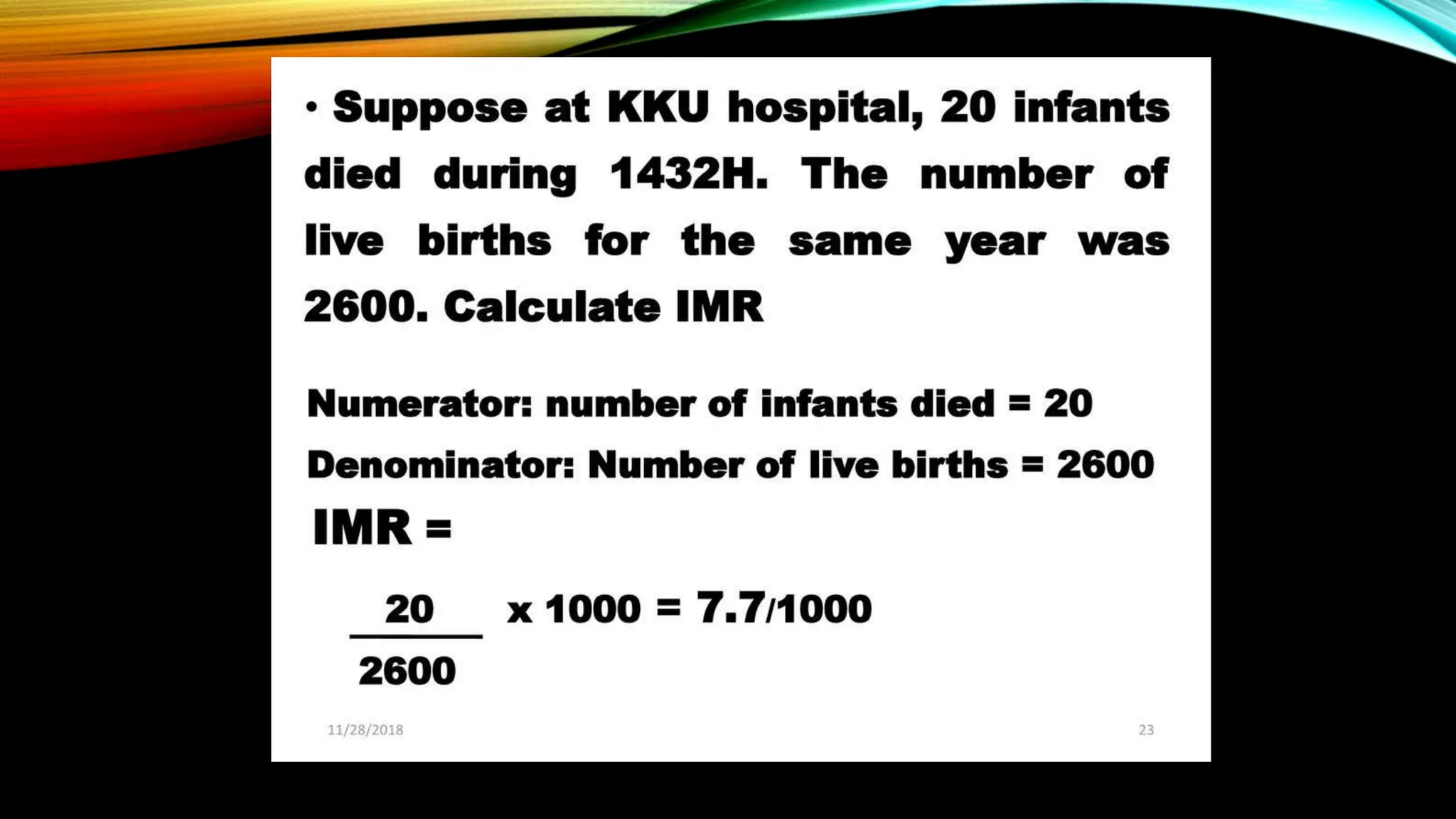 • Suppose at KKU hospital, 20 infants died during 1432H. The number of live births for the same year was 2600. Calculate IMR

Numerator: number of infants died = 20

Denominator: Number of live births = 2600

IMR =

$\frac{20}{2600}$ x 1000 = 7.7/1000

11/28/2018

23